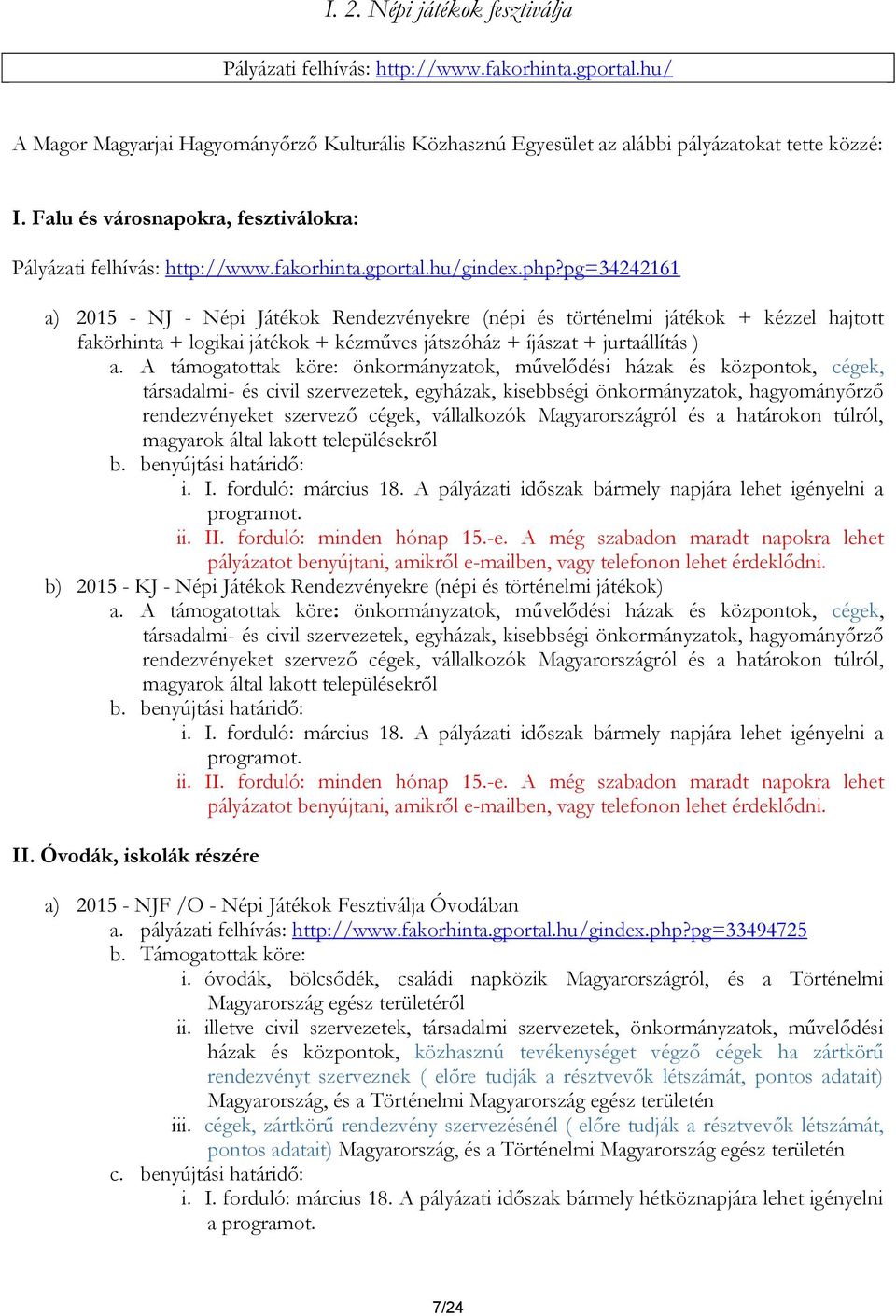 I. 2. Népi játékok fesztiválja

Pályázati felhívás: http://www.fakorhinta.gportal.hu/

A Magor Magyarjai Hagyományőrző Kulturális Közhasznú Egyesület az alábbi pályázatokat tette közzé:

I. Falu és városnapokra, fesztiválokra:

Pályázati felhívás: http://www.fakorhinta.gportal.hu/gindex.php?pg=34242161

a) 2015 - NJ - Népi Játékok Rendezvényekre (népi és történelmi játékok + kézzel hajtott fakörhinta + logikai játékok + kézműves játszóház + íjászat + jurtaállítás )
a. A támogatottak köre: önkormányzatok, művelődési házak és központok, cégek, társadalmi- és civil szervezetek, egyházak, kisebbségi önkormányzatok, hagyományőrző rendezvényeket szervező cégek, vállalkozók Magyarországról és a határokon túlról, magyarok által lakott településekről
b. benyújtási határidő:
i. I. forduló: március 18. A pályázati időszak bármely napjára lehet igényelni a programot.
ii. II. forduló: minden hónap 15.-e. A még szabadon maradt napokra lehet pályázatot benyújtani, amikről e-mailben, vagy telefonon lehet érdeklődni.
b) 2015 - KJ - Népi Játékok Rendezvényekre (népi és történelmi játékok)
a. A támogatottak köre: önkormányzatok, művelődési házak és központok, cégek, társadalmi- és civil szervezetek, egyházak, kisebbségi önkormányzatok, hagyományőrző rendezvényeket szervező cégek, vállalkozók Magyarországról és a határokon túlról, magyarok által lakott településekről
b. benyújtási határidő:
i. I. forduló: március 18. A pályázati időszak bármely napjára lehet igényelni a programot.
ii. II. forduló: minden hónap 15.-e. A még szabadon maradt napokra lehet pályázatot benyújtani, amikről e-mailben, vagy telefonon lehet érdeklődni.

II. Óvodák, iskolák részére

a) 2015 - NJF /O - Népi Játékok Fesztiválja Óvodában
a. pályázati felhívás: http://www.fakorhinta.gportal.hu/gindex.php?pg=33494725
b. Támogatottak köre:
i. óvodák, bölcsődék, családi napközik Magyarországról, és a Történelmi Magyarország egész területéről
ii. illetve civil szervezetek, társadalmi szervezetek, önkormányzatok, művelődési házak és központok, közhasznú tevékenységet végző cégek ha zártkörű rendezvényt szerveznek ( előre tudják a résztvevők létszámát, pontos adatait) Magyarország, és a Történelmi Magyarország egész területén
iii. cégek, zártkörű rendezvény szervezésénél ( előre tudják a résztvevők létszámát, pontos adatait) Magyarország, és a Történelmi Magyarország egész területén
c. benyújtási határidő:
i. I. forduló: március 18. A pályázati időszak bármely hétköznapjára lehet igényelni a programot.

7/24